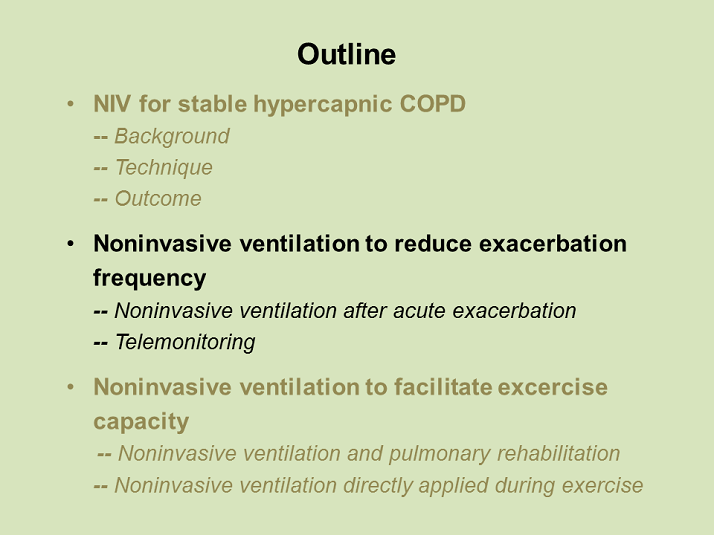 Outline

• NIV for stable hypercapnic COPD
-- Background
-- Technique
-- Outcome

• Noninvasive ventilation to reduce exacerbation frequency
-- Noninvasive ventilation after acute exacerbation
-- Telemonitoring

• Noninvasive ventilation to facilitate excercise capacity
-- Noninvasive ventilation and pulmonary rehabilitation
-- Noninvasive ventilation directly applied during exercise